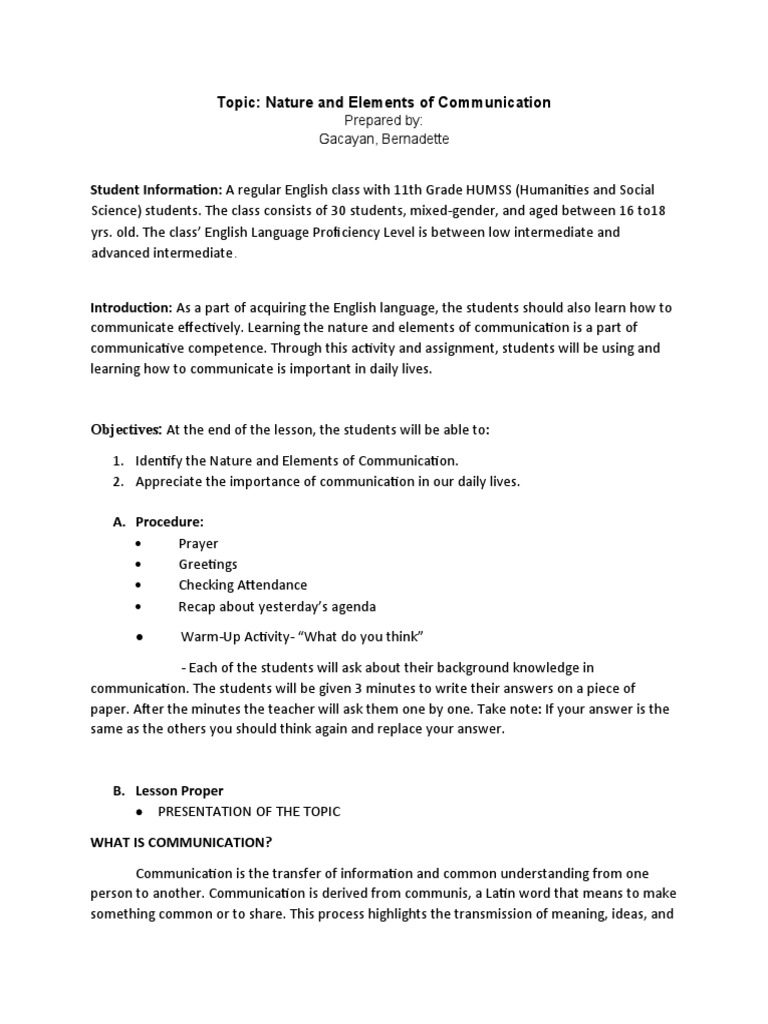 Topic: Nature and Elements of Communication
Prepared by:
Gacayan, Bernadette

Student Information: A regular English class with 11th Grade HUMSS (Humanities and Social Science) students. The class consists of 30 students, mixed-gender, and aged between 16 to18 yrs. old. The class' English Language Proficiency Level is between low intermediate and advanced intermediate.

Introduction: As a part of acquiring the English language, the students should also learn how to communicate effectively. Learning the nature and elements of communication is a part of communicative competence. Through this activity and assignment, students will be using and learning how to communicate is important in daily lives.

Objectives: At the end of the lesson, the students will be able to:

1. Identify the Nature and Elements of Communication.
2. Appreciate the importance of communication in our daily lives.

A. Procedure:
• Prayer
• Greetings
• Checking Attendance
• Recap about yesterday's agenda

● Warm-Up Activity- "What do you think"

- Each of the students will ask about their background knowledge in communication. The students will be given 3 minutes to write their answers on a piece of paper. After the minutes the teacher will ask them one by one. Take note: If your answer is the same as the others you should think again and replace your answer.

B. Lesson Proper
● PRESENTATION OF THE TOPIC

WHAT IS COMMUNICATION?

Communication is the transfer of information and common understanding from one person to another. Communication is derived from communis, a Latin word that means to make something common or to share. This process highlights the transmission of meaning, ideas, and